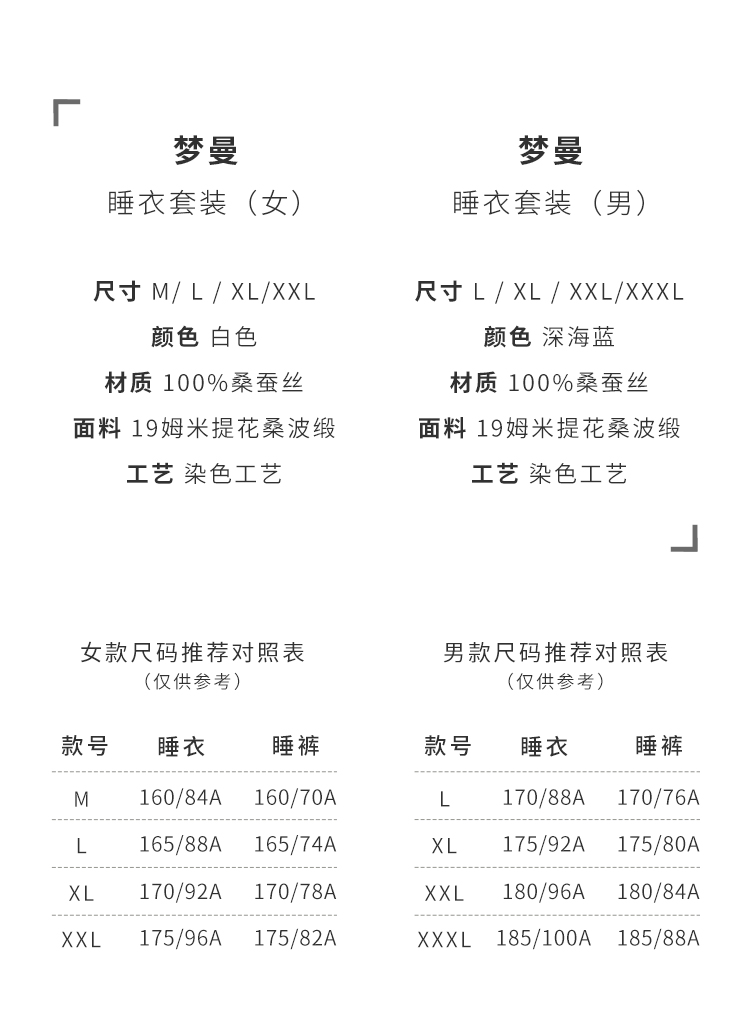 梦曼
睡衣套装（女）

尺寸 M/ L / XL/XXL
颜色 白色
材质 100%桑蚕丝
面料 19姆米提花桑波缎
工艺 染色工艺

梦曼
睡衣套装（男）

尺寸 L / XL / XXL/XXXL
颜色 深海蓝
材质 100%桑蚕丝
面料 19姆米提花桑波缎
工艺 染色工艺

女款尺码推荐对照表
（仅供参考）

| 款号 | 睡衣 | 睡裤 |
|---|---|---|
| M | 160/84A | 160/70A |
| L | 165/88A | 165/74A |
| XL | 170/92A | 170/78A |
| XXL | 175/96A | 175/82A |

男款尺码推荐对照表
（仅供参考）

| 款号 | 睡衣 | 睡裤 |
|---|---|---|
| L | 170/88A | 170/76A |
| XL | 175/92A | 175/80A |
| XXL | 180/96A | 180/84A |
| XXXL | 185/100A | 185/88A |